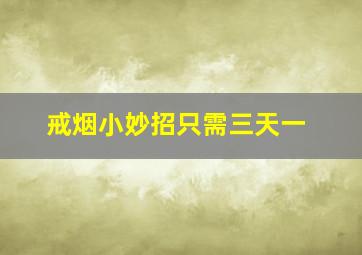 戒烟小妙招只需三天一